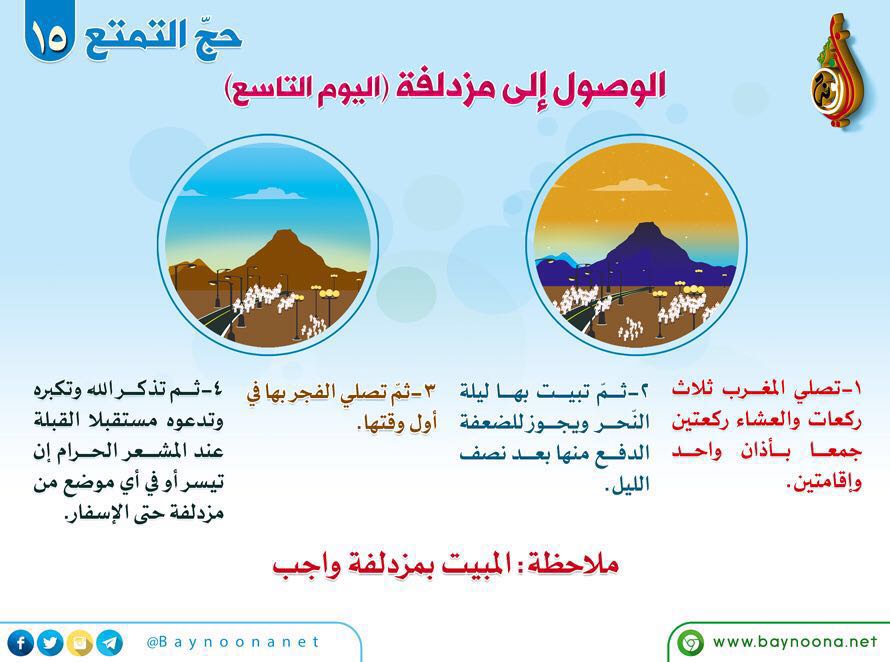 حجّ التمتع ١٥

الوصول إلى مزدلفة (اليوم التاسع)

١-تصلي المغرب ثلاث ركعات والعشاء ركعتين جمعا بأذان واحد وإقامتين.

٢-ثمّ تبيت بها ليلة النّحر ويجوز للضعفة الدفع منها بعد نصف الليل.

٣-ثمّ تصلي الفجر بها في أول وقتها.

٤-ثم تذكر الله وتكبره وتدعوه مستقبلا القبلة عند المشعر الحرام إن تيسر أو في أي موضع من مزدلفة حتى الإسفار.

ملاحظة: المبيت بمزدلفة واجب

@Baynoonanet

www.baynoona.net